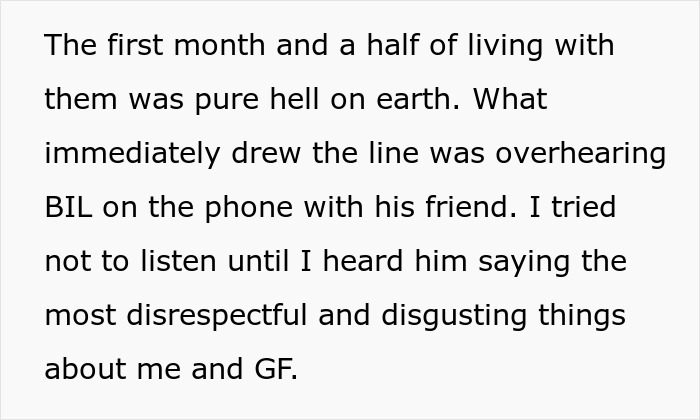 The first month and a half of living with them was pure hell on earth. What immediately drew the line was overhearing BIL on the phone with his friend. I tried not to listen until I heard him saying the most disrespectful and disgusting things about me and GF.